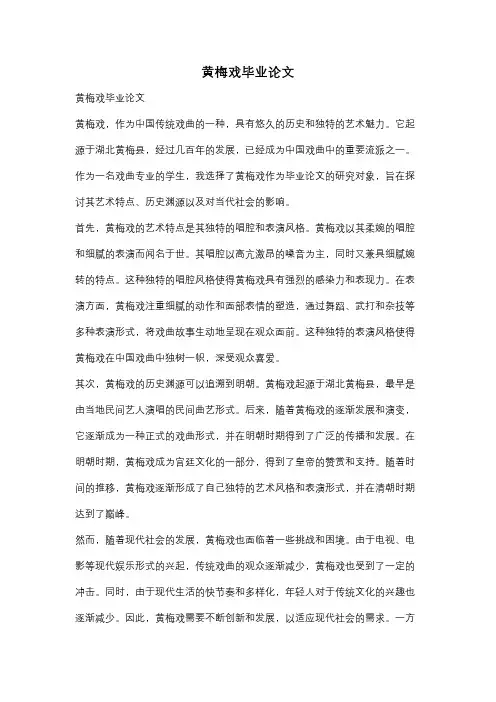 黄梅戏毕业论文

黄梅戏毕业论文

黄梅戏，作为中国传统戏曲的一种，具有悠久的历史和独特的艺术魅力。它起源于湖北黄梅县，经过几百年的发展，已经成为中国戏曲中的重要流派之一。作为一名戏曲专业的学生，我选择了黄梅戏作为毕业论文的研究对象，旨在探讨其艺术特点、历史渊源以及对当代社会的影响。

首先，黄梅戏的艺术特点是其独特的唱腔和表演风格。黄梅戏以其柔婉的唱腔和细腻的表演而闻名于世。其唱腔以高亢激昂的嗓音为主，同时又兼具细腻婉转的特点。这种独特的唱腔风格使得黄梅戏具有强烈的感染力和表现力。在表演方面，黄梅戏注重细腻的动作和面部表情的塑造，通过舞蹈、武打和杂技等多种表演形式，将戏曲故事生动地呈现在观众面前。这种独特的表演风格使得黄梅戏在中国戏曲中独树一帜，深受观众喜爱。

其次，黄梅戏的历史渊源可以追溯到明朝。黄梅戏起源于湖北黄梅县，最早是由当地民间艺人演唱的民间曲艺形式。后来，随着黄梅戏的逐渐发展和演变，它逐渐成为一种正式的戏曲形式，并在明朝时期得到了广泛的传播和发展。在明朝时期，黄梅戏成为宫廷文化的一部分，得到了皇帝的赞赏和支持。随着时间的推移，黄梅戏逐渐形成了自己独特的艺术风格和表演形式，并在清朝时期达到了巅峰。

然而，随着现代社会的发展，黄梅戏也面临着一些挑战和困境。由于电视、电影等现代娱乐形式的兴起，传统戏曲的观众逐渐减少，黄梅戏也受到了一定的冲击。同时，由于现代生活的快节奏和多样化，年轻人对于传统文化的兴趣也逐渐减少。因此，黄梅戏需要不断创新和发展，以适应现代社会的需求。一方